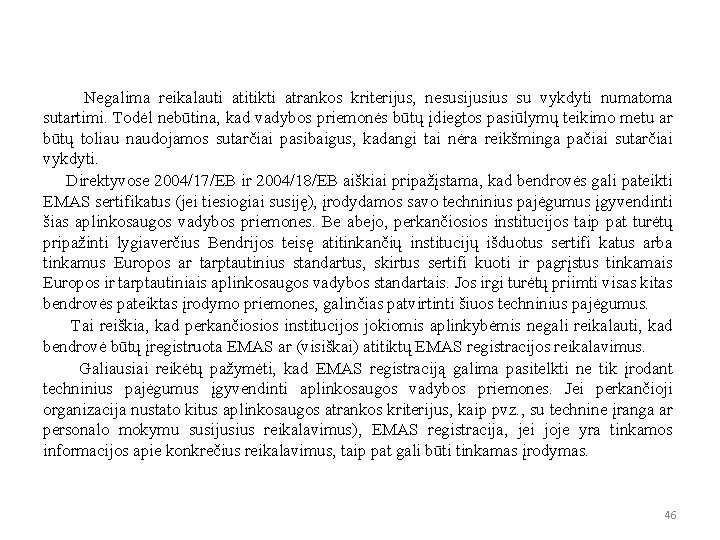 Negalima reikalauti atitikti atrankos kriterijus, nesusijusius su vykdyti numatoma sutartimi. Todėl nebūtina, kad vadybos priemonės būtų įdiegtos pasiūlymų teikimo metu ar būtų toliau naudojamos sutarčiai pasibaigus, kadangi tai nėra reikšminga pačiai sutarčiai vykdyti.

Direktyvose 2004/17/EB ir 2004/18/EB aiškiai pripažįstama, kad bendrovės gali pateikti EMAS sertifikatus (jei tiesiogiai susiję), įrodydamos savo techninius pajėgumus įgyvendinti šias aplinkosaugos vadybos priemones. Be abejo, perkančiosios institucijos taip pat turėtų pripažinti lygiaverčius Bendrijos teisę atitinkančių institucijų išduotus sertifi katus arba tinkamus Europos ar tarptautinius standartus, skirtus sertifi kuoti ir pagrįstus tinkamais Europos ir tarptautiniais aplinkosaugos vadybos standartais. Jos irgi turėtų priimti visas kitas bendrovės pateiktas įrodymo priemones, galinčias patvirtinti šiuos techninius pajėgumus.

Tai reiškia, kad perkančiosios institucijos jokiomis aplinkybėmis negali reikalauti, kad bendrovė būtų įregistruota EMAS ar (visiškai) atitiktų EMAS registracijos reikalavimus.

Galiausiai reikėtų pažymėti, kad EMAS registraciją galima pasitelkti ne tik įrodant techninius pajėgumus įgyvendinti aplinkosaugos vadybos priemones. Jei perkančioji organizacija nustato kitus aplinkosaugos atrankos kriterijus, kaip pvz., su technine įranga ar personalo mokymu susijusius reikalavimus), EMAS registracija, jei joje yra tinkamos informacijos apie konkrečius reikalavimus, taip pat gali būti tinkamas įrodymas.

46